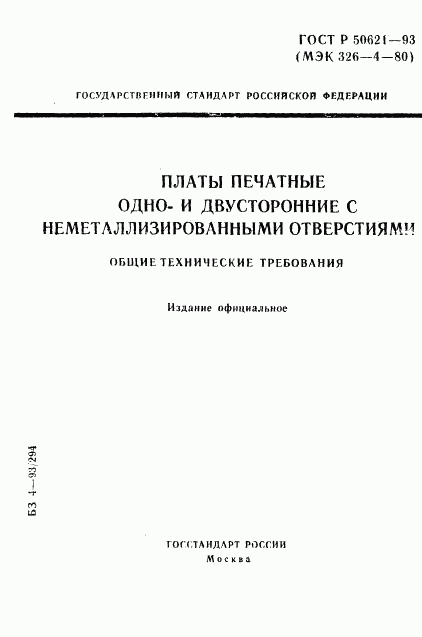 ГОСТ Р 50621—93
(МЭК 326—4—80)

ГОСУДАРСТВЕННЫЙ СТАНДАРТ РОССИЙСКОЙ ФЕДЕРАЦИИ

ПЛАТЫ ПЕЧАТНЫЕ
ОДНО- И ДВУСТОРОННИЕ С
НЕМЕТАЛЛИЗИРОВАННЫМИ ОТВЕРСТИЯМИ

ОБЩИЕ ТЕХНИЧЕСКИЕ ТРЕБОВАНИЯ

Издание официальное

БЗ 4—93/294

ГОССТАНДАРТ РОССИИ
Москва